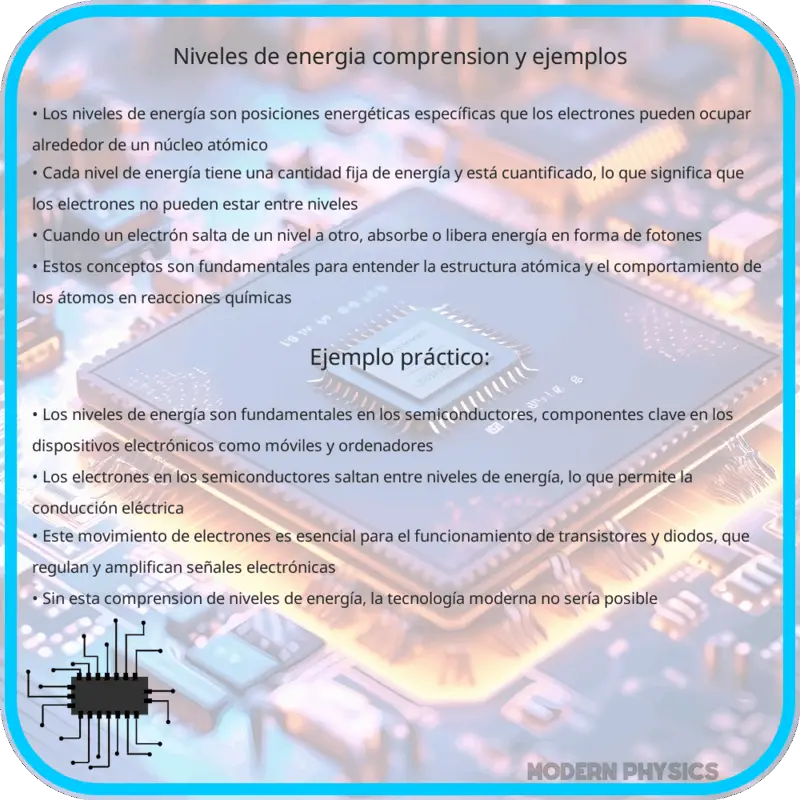 Niveles de energia comprension y ejemplos

• Los niveles de energía son posiciones energéticas específicas que los electrones pueden ocupar alrededor de un núcleo atómico
• Cada nivel de energía tiene una cantidad fija de energía y está cuantificado, lo que significa que los electrones no pueden estar entre niveles
• Cuando un electrón salta de un nivel a otro, absorbe o libera energía en forma de fotones
• Estos conceptos son fundamentales para entender la estructura atómica y el comportamiento de los átomos en reacciones químicas

Ejemplo práctico:

• Los niveles de energía son fundamentales en los semiconductores, componentes clave en los dispositivos electrónicos como móviles y ordenadores
• Los electrones en los semiconductores saltan entre niveles de energía, lo que permite la conducción eléctrica
• Este movimiento de electrones es esencial para el funcionamiento de transistores y diodos, que regulan y amplifican señales electrónicas
• Sin esta comprension de niveles de energía, la tecnología moderna no sería posible

MODERN PHYSICS